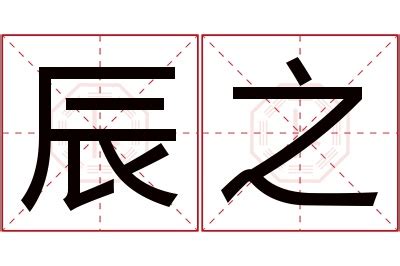 辰之